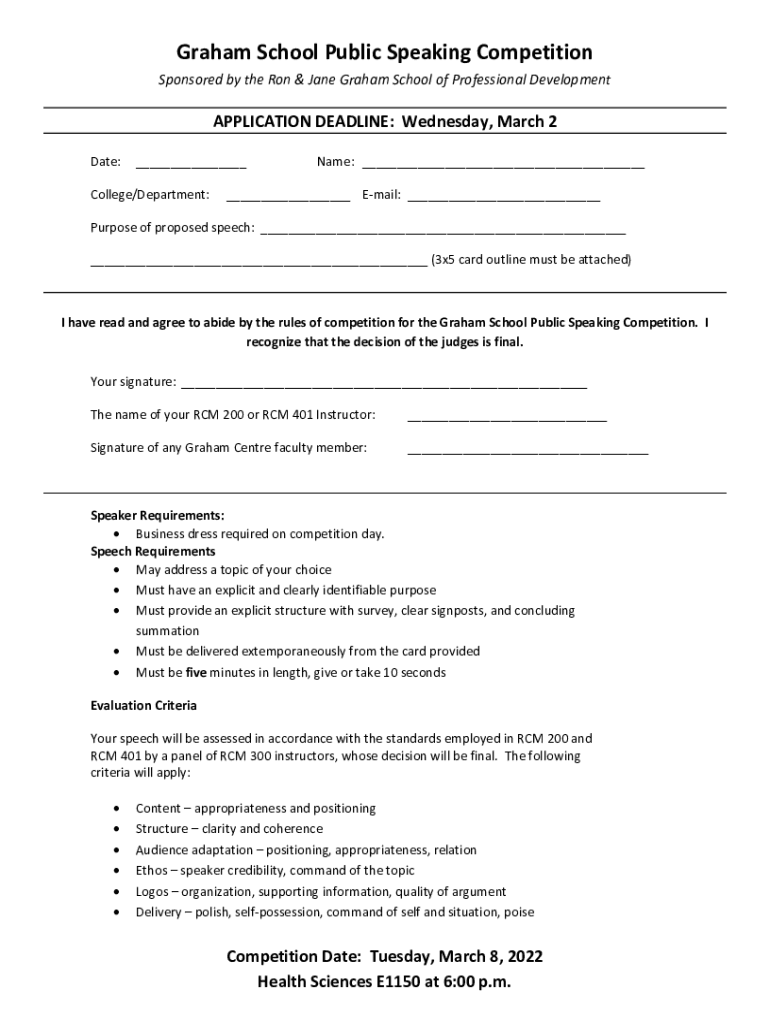 Graham School Public Speaking Competition

Sponsored by the Ron & Jane Graham School of Professional Development

APPLICATION DEADLINE: Wednesday, March 2

Date: ____ Name: ____

College/Department: ____ E-mail: ____

Purpose of proposed speech: ____

____ (3x5 card outline must be attached)

I have read and agree to abide by the rules of competition for the Graham School Public Speaking Competition. I recognize that the decision of the judges is final.

Your signature: ____

The name of your RCM 200 or RCM 401 Instructor: ____

Signature of any Graham Centre faculty member: ____

Speaker Requirements:
• Business dress required on competition day.
Speech Requirements
• May address a topic of your choice
• Must have an explicit and clearly identifiable purpose
• Must provide an explicit structure with survey, clear signposts, and concluding summation
• Must be delivered extemporaneously from the card provided
• Must be five minutes in length, give or take 10 seconds

Evaluation Criteria

Your speech will be assessed in accordance with the standards employed in RCM 200 and RCM 401 by a panel of RCM 300 instructors, whose decision will be final. The following criteria will apply:

• Content – appropriateness and positioning
• Structure – clarity and coherence
• Audience adaptation – positioning, appropriateness, relation
• Ethos – speaker credibility, command of the topic
• Logos – organization, supporting information, quality of argument
• Delivery – polish, self-possession, command of self and situation, poise

Competition Date: Tuesday, March 8, 2022
Health Sciences E1150 at 6:00 p.m.